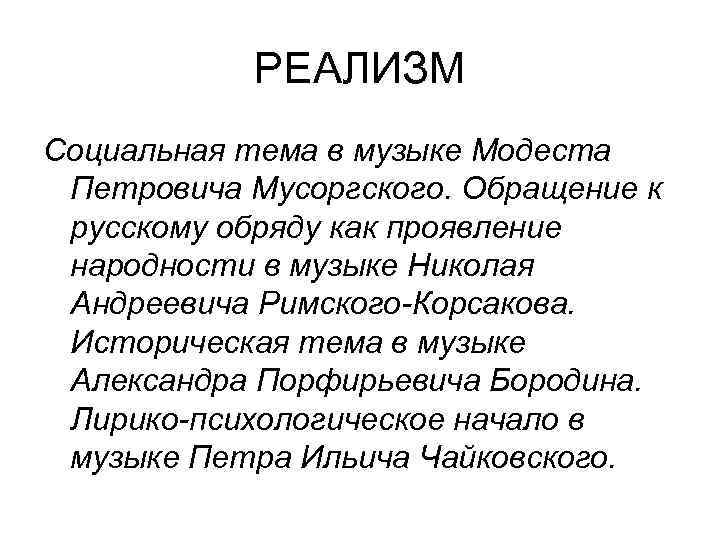 РЕАЛИЗМ

Социальная тема в музыке Модеста Петровича Мусоргского. Обращение к русскому обряду как проявление народности в музыке Николая Андреевича Римского-Корсакова. Историческая тема в музыке Александра Порфирьевича Бородина. Лирико-психологическое начало в музыке Петра Ильича Чайковского.